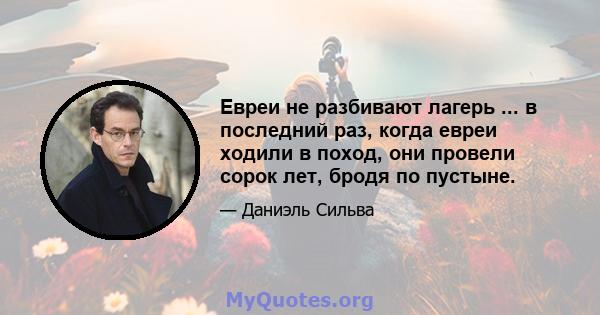 Евреи не разбивают лагерь ... в последний раз, когда евреи ходили в поход, они провели сорок лет, бродя по пустыне.

— Даниэль Сильва

MyQuotes.org